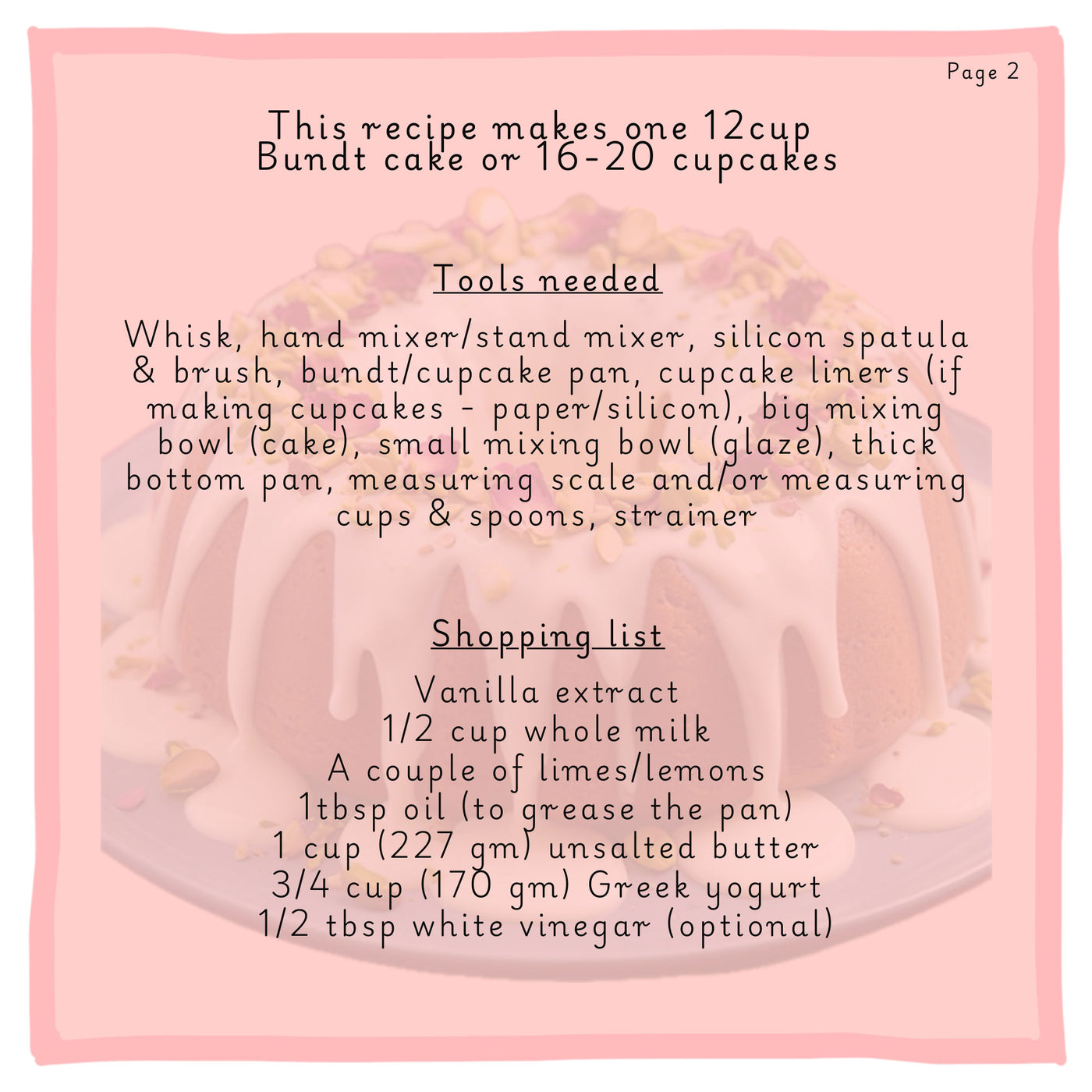 Page 2

This recipe makes one 12cup
Bundt cake or 16-20 cupcakes

Tools needed

Whisk, hand mixer/stand mixer, silicon spatula & brush, bundt/cupcake pan, cupcake liners (if making cupcakes - paper/silicon), big mixing bowl (cake), small mixing bowl (glaze), thick bottom pan, measuring scale and/or measuring cups & spoons, strainer

Shopping list

Vanilla extract
1/2 cup whole milk
A couple of limes/lemons
1tbsp oil (to grease the pan)
1 cup (227 gm) unsalted butter
3/4 cup (170 gm) Greek yogurt
1/2 tbsp white vinegar (optional)